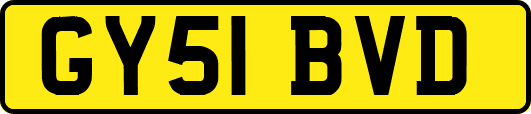 GY51 BVD